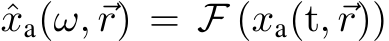 $\hat{x}_{\mathrm{a}}(\omega, \vec{r}) = \mathcal{F}\left(x_{\mathrm{a}}(\mathrm{t}, \vec{r})\right)$